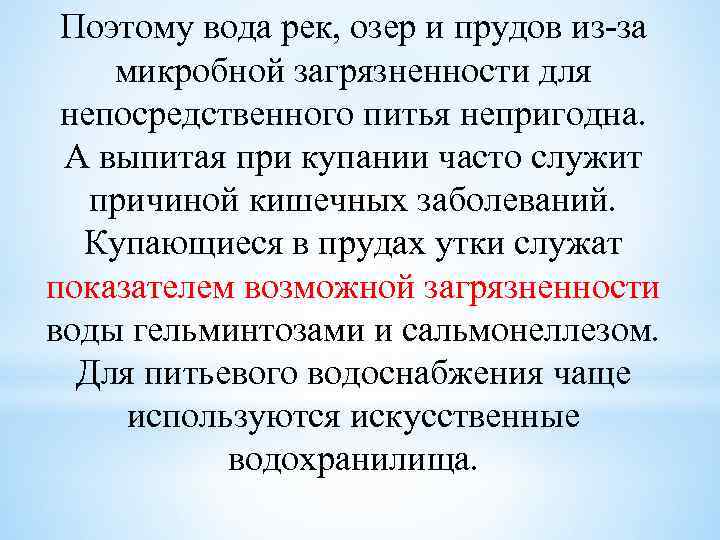 Поэтому вода рек, озер и прудов из-за микробной загрязненности для непосредственного питья непригодна. А выпитая при купании часто служит причиной кишечных заболеваний. Купающиеся в прудах утки служат показателем возможной загрязненности воды гельминтозами и сальмонеллезом. Для питьевого водоснабжения чаще используются искусственные водохранилища.